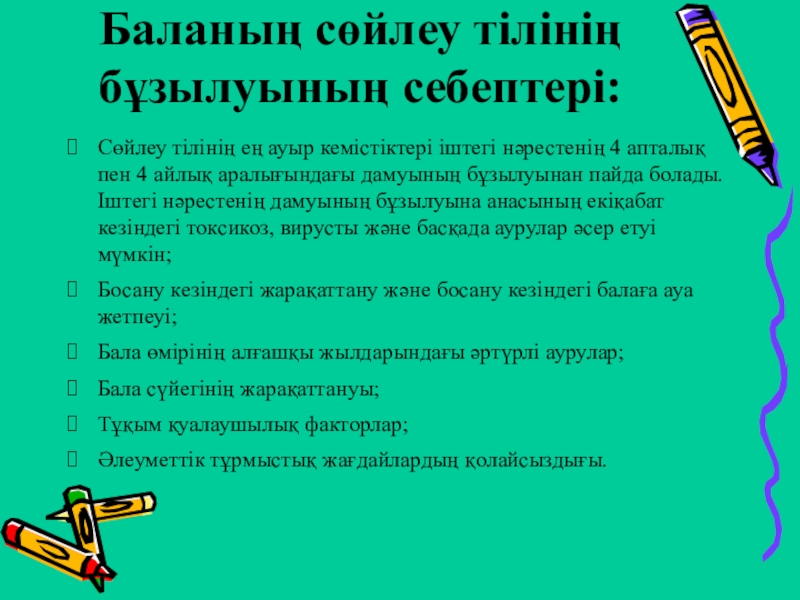 Баланың сөйлеу тілінің бұзылуының себептері:

Сөйлеу тілінің ең ауыр кемістіктері іштегі нәрестенің 4 апталық пен 4 айлық аралығындағы дамуының бұзылуынан пайда болады. Іштегі нәрестенің дамуының бұзылуына анасының екіқабат кезіндегі токсикоз, вирусты және басқада аурулар әсер етуі мүмкін;

Босану кезіндегі жарақаттану және босану кезіндегі балаға ауа жетпеуі;

Бала өмірінің алғашқы жылдарындағы әртүрлі аурулар;

Бала сүйегінің жарақаттануы;

Тұқым қуалаушылық факторлар;

Әлеуметтік тұрмыстық жағдайлардың қолайсыздығы.